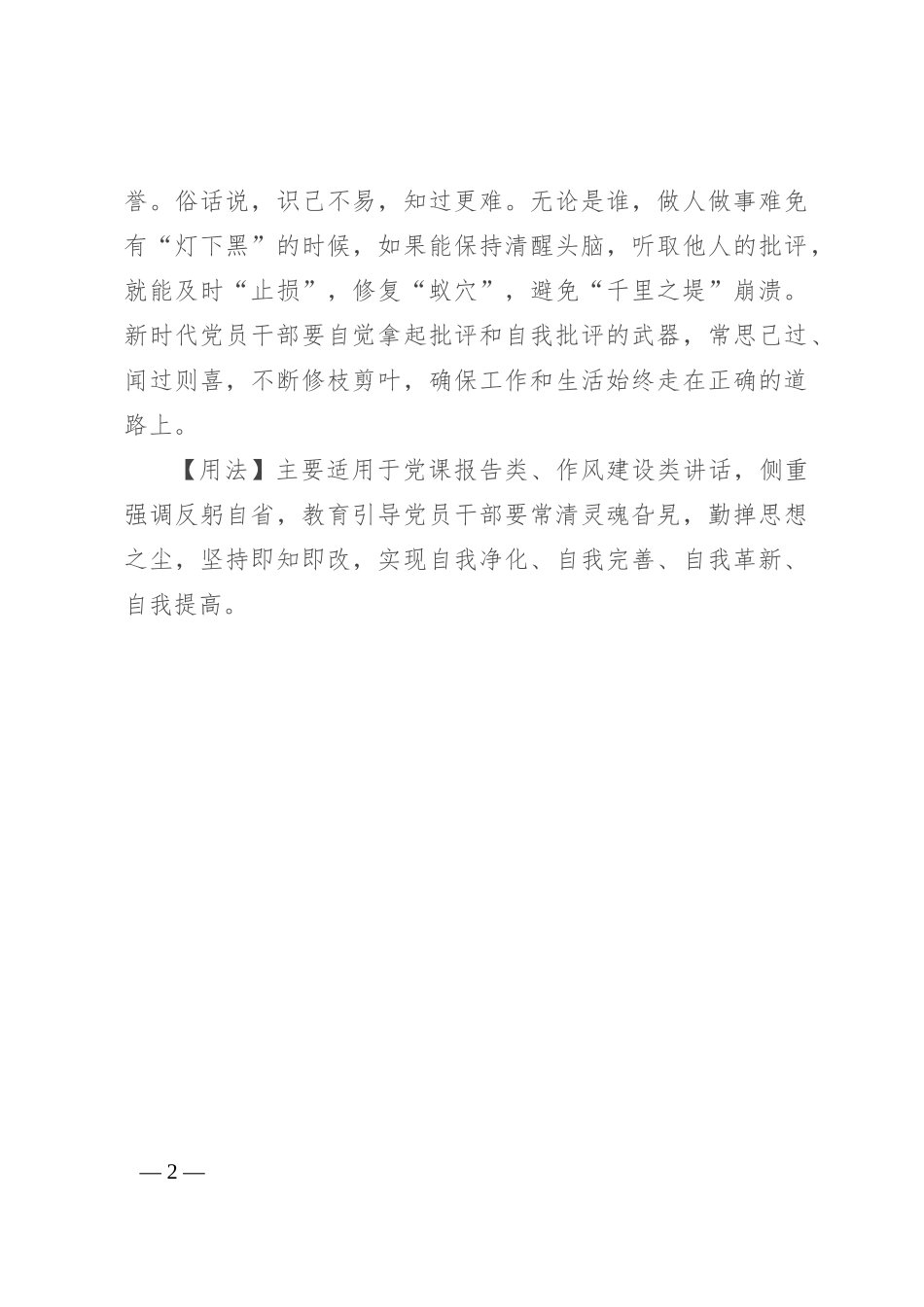 誉。俗话说，识己不易，知过更难。无论是谁，做人做事难免有“灯下黑”的时候，如果能保持清醒头脑，听取他人的批评，就能及时“止损”，修复“蚁穴”，避免“千里之堤”崩溃。新时代党员干部要自觉拿起批评和自我批评的武器，常思己过、闻过则喜，不断修枝剪叶，确保工作和生活始终走在正确的道路上。

【用法】主要适用于党课报告类、作风建设类讲话，侧重强调反躬自省，教育引导党员干部要常清灵魂旮旯，勤掸思想之尘，坚持即知即改，实现自我净化、自我完善、自我革新、自我提高。

— 2 —